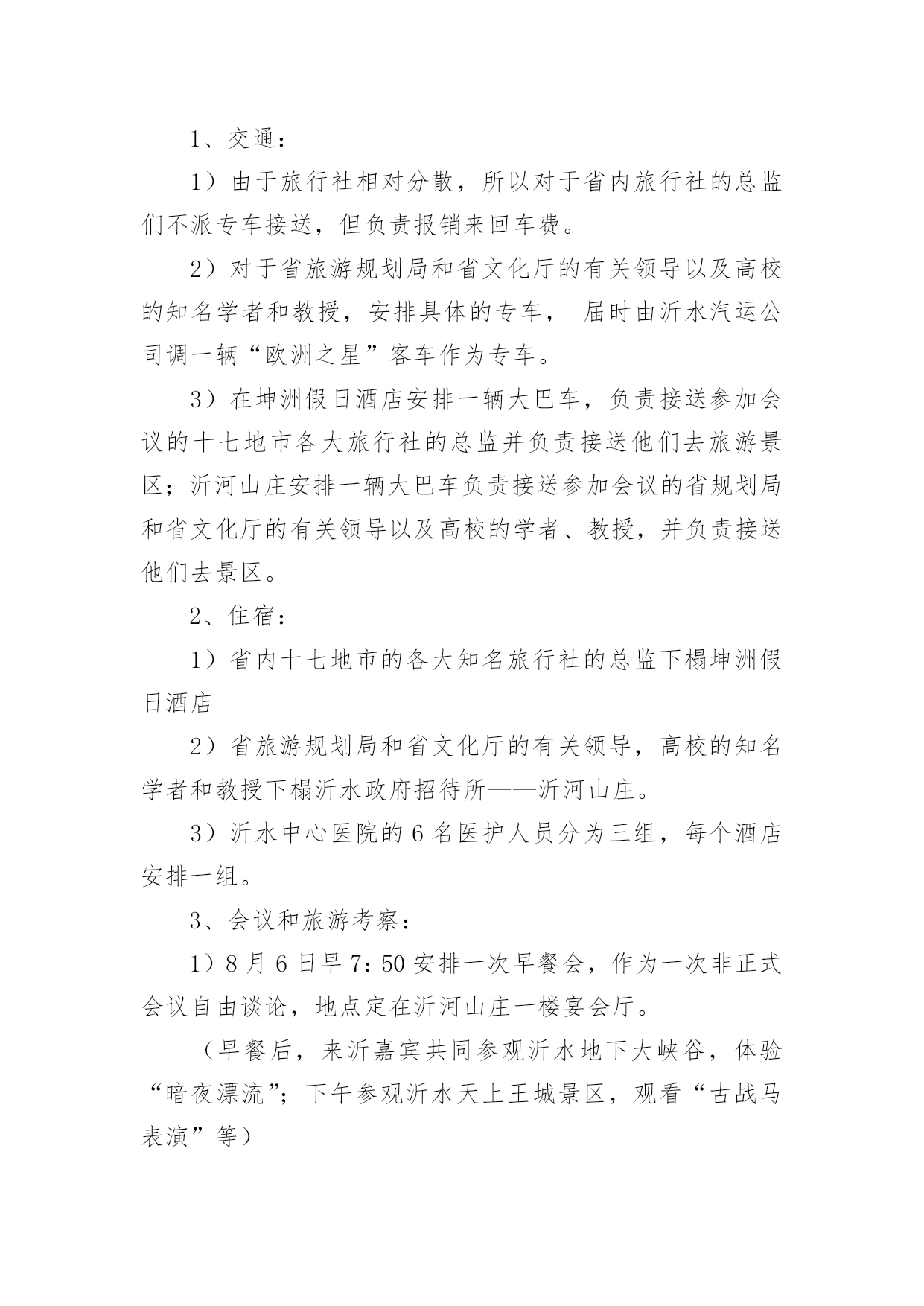 1、交通：

1）由于旅行社相对分散，所以对于省内旅行社的总监们不派专车接送，但负责报销来回车费。

2）对于省旅游规划局和省文化厅的有关领导以及高校的知名学者和教授，安排具体的专车， 届时由沂水汽运公司调一辆“欧洲之星”客车作为专车。

3）在坤洲假日酒店安排一辆大巴车，负责接送参加会议的十七地市各大旅行社的总监并负责接送他们去旅游景区；沂河山庄安排一辆大巴车负责接送参加会议的省规划局和省文化厅的有关领导以及高校的学者、教授，并负责接送他们去景区。

2、住宿：

1）省内十七地市的各大知名旅行社的总监下榻坤洲假日酒店

2）省旅游规划局和省文化厅的有关领导，高校的知名学者和教授下榻沂水政府招待所——沂河山庄。

3）沂水中心医院的 6 名医护人员分为三组，每个酒店安排一组。

3、会议和旅游考察：

1）8 月 6 日早 7：50 安排一次早餐会，作为一次非正式会议自由谈论，地点定在沂河山庄一楼宴会厅。

（早餐后，来沂嘉宾共同参观沂水地下大峡谷，体验“暗夜漂流”；下午参观沂水天上王城景区，观看“古战马表演”等）